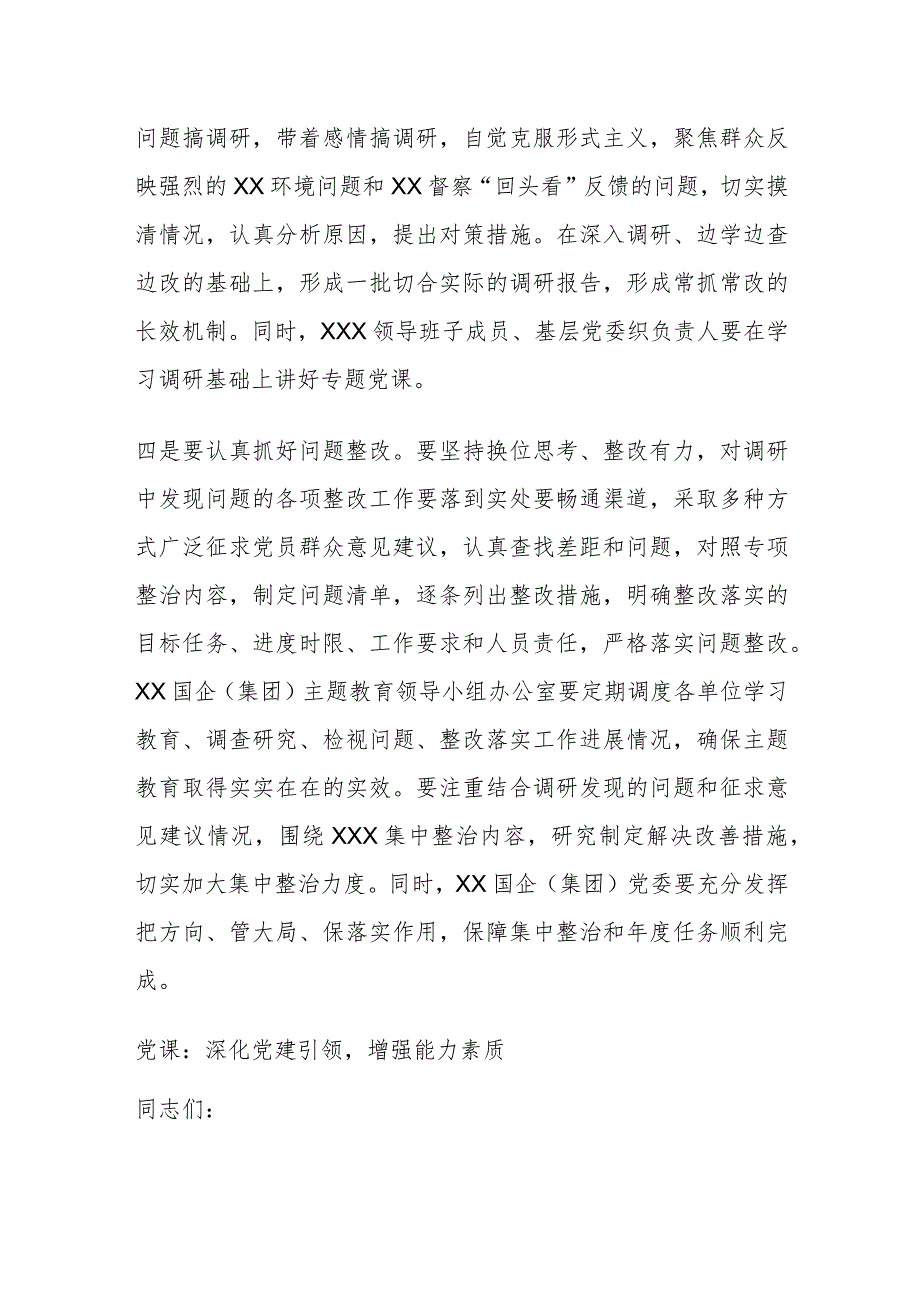 问题搞调研，带着感情搞调研，自觉克服形式主义，聚焦群众反映强烈的XX环境问题和XX督察“回头看”反馈的问题，切实摸清情况，认真分析原因，提出对策措施。在深入调研、边学边查边改的基础上，形成一批切合实际的调研报告，形成常抓常改的长效机制。同时，XXX领导班子成员、基层党委织负责人要在学习调研基础上讲好专题党课。

四是要认真抓好问题整改。要坚持换位思考、整改有力，对调研中发现问题的各项整改工作要落到实处要畅通渠道，采取多种方式广泛征求党员群众意见建议，认真查找差距和问题，对照专项整治内容，制定问题清单，逐条列出整改措施，明确整改落实的目标任务、进度时限、工作要求和人员责任，严格落实问题整改。XX国企（集团）主题教育领导小组办公室要定期调度各单位学习教育、调查研究、检视问题、整改落实工作进展情况，确保主题教育取得实实在在的实效。要注重结合调研发现的问题和征求意见建议情况，围绕XXX集中整治内容，研究制定解决改善措施，切实加大集中整治力度。同时，XX国企（集团）党委要充分发挥把方向、管大局、保落实作用，保障集中整治和年度任务顺利完成。

党课：深化党建引领，增强能力素质

同志们：